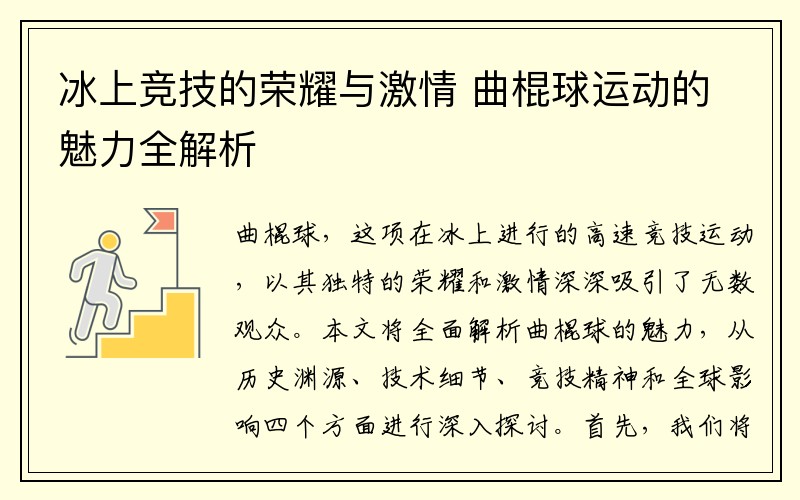 冰上竞技的荣耀与激情 曲棍球运动的魅力全解析

曲棍球，这项在冰上进行的高速竞技运动，以其独特的荣耀和激情深深吸引了无数观众。本文将全面解析曲棍球的魅力，从历史渊源、技术细节、竞技精神和全球影响四个方面进行深入探讨。首先，我们将